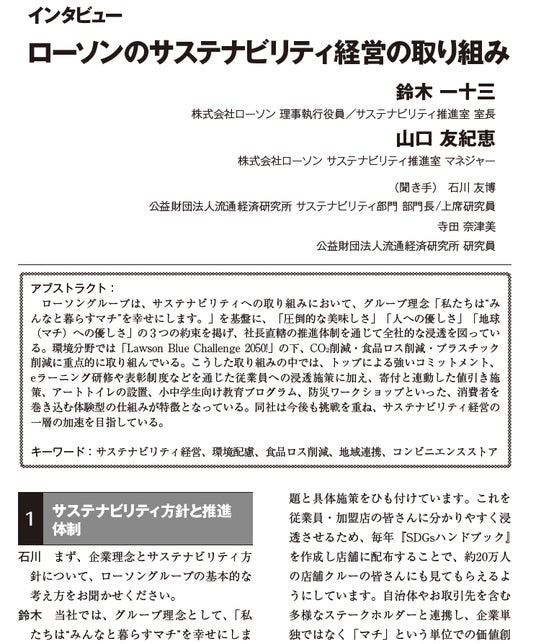 インタビュー
ローソンのサステナビリティ経営の取り組み

鈴木 一十三
株式会社ローソン 理事執行役員／サステナビリティ推進室 室長

山口 友紀恵
株式会社ローソン サステナビリティ推進室 マネジャー

（聞き手） 石川 友博
公益財団法人流通経済研究所 サステナビリティ部門 部門長／上席研究員

寺田 奈津美
公益財団法人流通経済研究所 研究員

アブストラクト：
ローソングループは、サステナビリティへの取り組みにおいて、グループ理念「私たちは"みんなと暮らすマチ"を幸せにします。」を基盤に、「圧倒的な美味しさ」「人への優しさ」「地球（マチ）への優しさ」の3つの約束を掲げ、社長直轄の推進体制を通じて全社的な浸透を図っている。環境分野では「Lawson Blue Challenge 2050!」の下、$CO_2$削減・食品ロス削減・プラスチック削減に重点的に取り組んでいる。こうした取り組みの中では、トップによる強いコミットメント、eラーニング研修や表彰制度などを通じた従業員への浸透施策に加え、寄付と連動した値引き施策、アートトイレの設置、小中学生向け教育プログラム、防災ワークショップといった、消費者を巻き込む体験型の仕組みが特徴となっている。同社は今後も挑戦を重ね、サステナビリティ経営の一層の加速を目指している。

キーワード：サステナビリティ経営、環境配慮、食品ロス削減、地域連携、コンビニエンスストア

1 サステナビリティ方針と推進体制

石川 まず、企業理念とサステナビリティ方針について、ローソングループの基本的な考え方をお聞かせください。

鈴木 当社では、グループ理念として、「私たちは"みんなと暮らすマチ"を幸せにしま

題と具体施策をひも付けています。これを従業員・加盟店の皆さんに分かりやすく浸透させるため、毎年『SDGsハンドブック』を作成し店舗に配布することで、約20万人の店舗クルーの皆さんにも見てもらえるようにしています。自治体やお取引先を含む多様なステークホルダーと連携し、企業単独ではなく「マチ」という単位での価値創